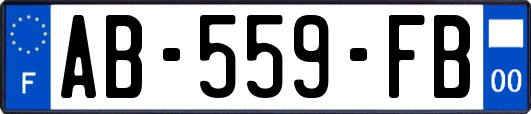 F

AB-559-FB

00